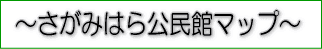 ～さがみはら公民館マップ～